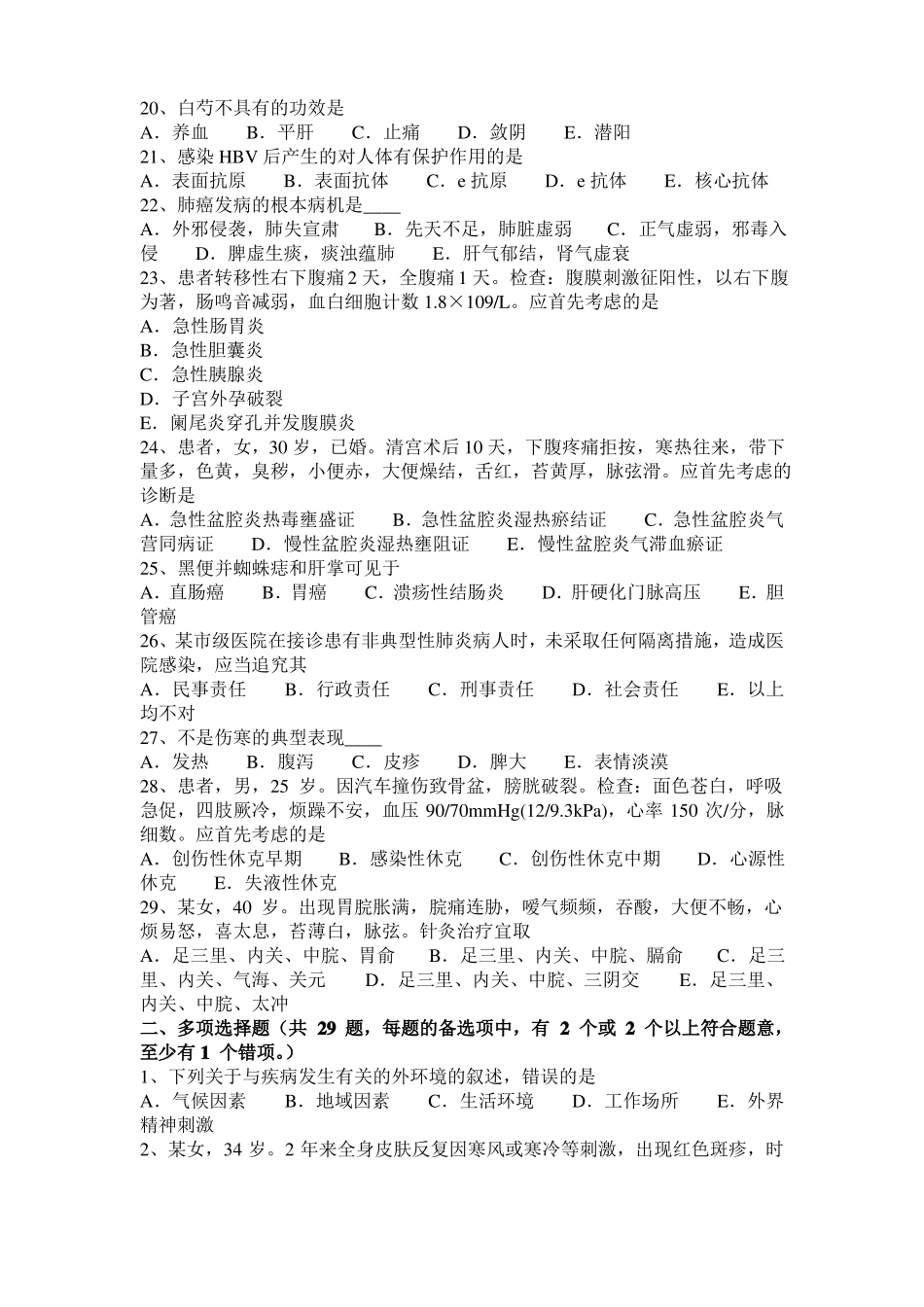 20、白芍不具有的功效是
A．养血　B．平肝　C．止痛　D．敛阴　E．潜阳
21、感染 HBV 后产生的对人体有保护作用的是
A．表面抗原　B．表面抗体　C．e 抗原　D．e 抗体　E．核心抗体
22、肺癌发病的根本病机是____
A．外邪侵袭，肺失宣肃　B．先天不足，肺脏虚弱　C．正气虚弱，邪毒入侵　D．脾虚生痰，痰浊蕴肺　E．肝气郁结，肾气虚衰
23、患者转移性右下腹痛 2 天，全腹痛 1 天。检查：腹膜刺激征阳性，以右下腹为著，肠鸣音减弱，血白细胞计数 1.8×109/L。应首先考虑的是
A．急性肠胃炎
B．急性胆囊炎
C．急性胰腺炎
D．子宫外孕破裂
E．阑尾炎穿孔并发腹膜炎
24、患者，女，30 岁，已婚。清宫术后 10 天，下腹疼痛拒按，寒热往来，带下量多，色黄，臭秽，小便赤，大便燥结，舌红，苔黄厚，脉弦滑。应首先考虑的诊断是
A．急性盆腔炎热毒壅盛证　B．急性盆腔炎湿热瘀结证　C．急性盆腔炎气营同病证　D．慢性盆腔炎湿热壅阻证　E．慢性盆腔炎气滞血瘀证
25、黑便并蜘蛛痣和肝掌可见于
A．直肠癌　B．胃癌　C．溃疡性结肠炎　D．肝硬化门脉高压　E．胆管癌
26、某市级医院在接诊患有非典型性肺炎病人时，未采取任何隔离措施，造成医院感染，应当追究其
A．民事责任　B．行政责任　C．刑事责任　D．社会责任　E．以上均不对
27、不是伤寒的典型表现____
A．发热　B．腹泻　C．皮疹　D．脾大　E．表情淡漠
28、患者，男，25 岁。因汽车撞伤致骨盆，膀胱破裂。检查：面色苍白，呼吸急促，四肢厥冷，烦躁不安，血压 90/70mmHg(12/9.3kPa)，心率 150 次/分，脉细数。应首先考虑的是
A．创伤性休克早期　B．感染性休克　C．创伤性休克中期　D．心源性休克　E．失液性休克
29、某女，40 岁。出现胃脘胀满，脘痛连胁，嗳气频频，吞酸，大便不畅，心烦易怒，喜太息，苔薄白，脉弦。针灸治疗宜取
A．足三里、内关、中脘、胃俞　B．足三里、内关、中脘、膈俞　C．足三里、内关、气海、关元　D．足三里、内关、中脘、三阴交　E．足三里、内关、中脘、太冲
二、多项选择题（共 29 题，每题的备选项中，有 2 个或 2 个以上符合题意，至少有 1 个错项。）
1、下列关于与疾病发生有关的外环境的叙述，错误的是
A．气候因素　B．地域因素　C．生活环境　D．工作场所　E．外界精神刺激
2、某女，34 岁。2 年来全身皮肤反复因寒风或寒冷等刺激，出现红色斑疹，时